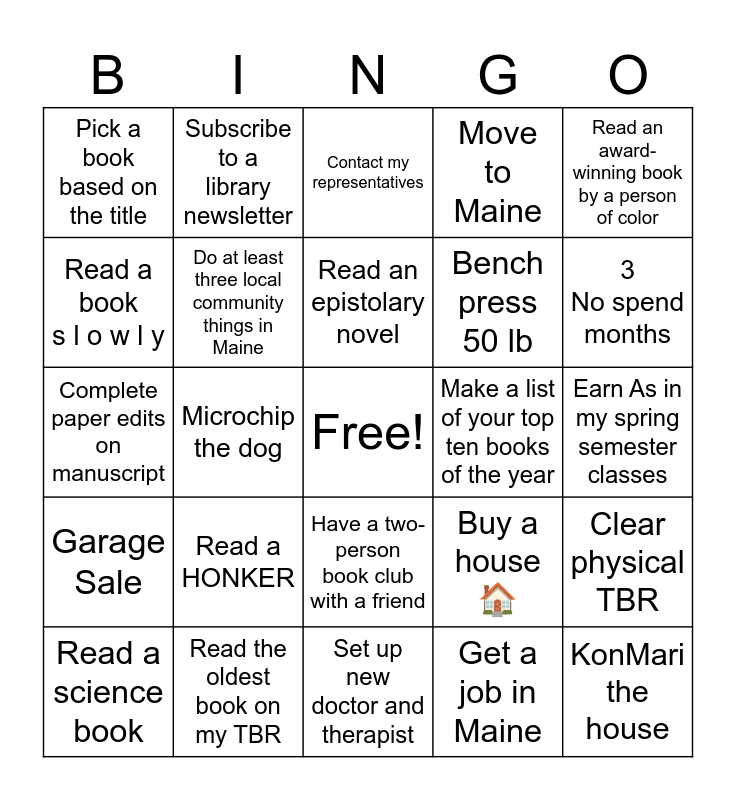 | B | I | N | G | O |
|---|---|---|---|---|
| Pick a book based on the title | Subscribe to a library newsletter | Contact my representatives | Move to Maine | Read an award-winning book by a person of color |
| Read a book s l o w l y | Do at least three local community things in Maine | Read an epistolary novel | Bench press 50 lb | 3 No spend months |
| Complete paper edits on manuscript | Microchip the dog | Free! | Make a list of your top ten books of the year | Earn As in my spring semester classes |
| Garage Sale | Read a HONKER | Have a two-person book club with a friend | Buy a house 🏠 | Clear physical TBR |
| Read a science book | Read the oldest book on my TBR | Set up new doctor and therapist | Get a job in Maine | KonMari the house |